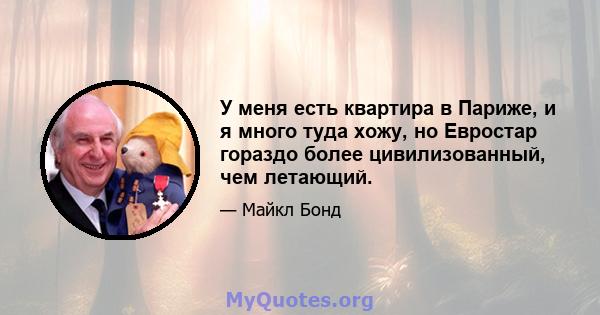 У меня есть квартира в Париже, и я много туда хожу, но Евростар гораздо более цивилизованный, чем летающий.

— Майкл Бонд

MyQuotes.org